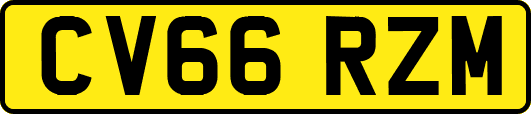 CV66 RZM